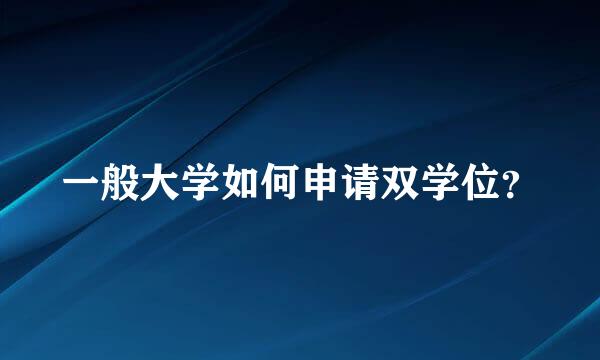 一般大学如何申请双学位?